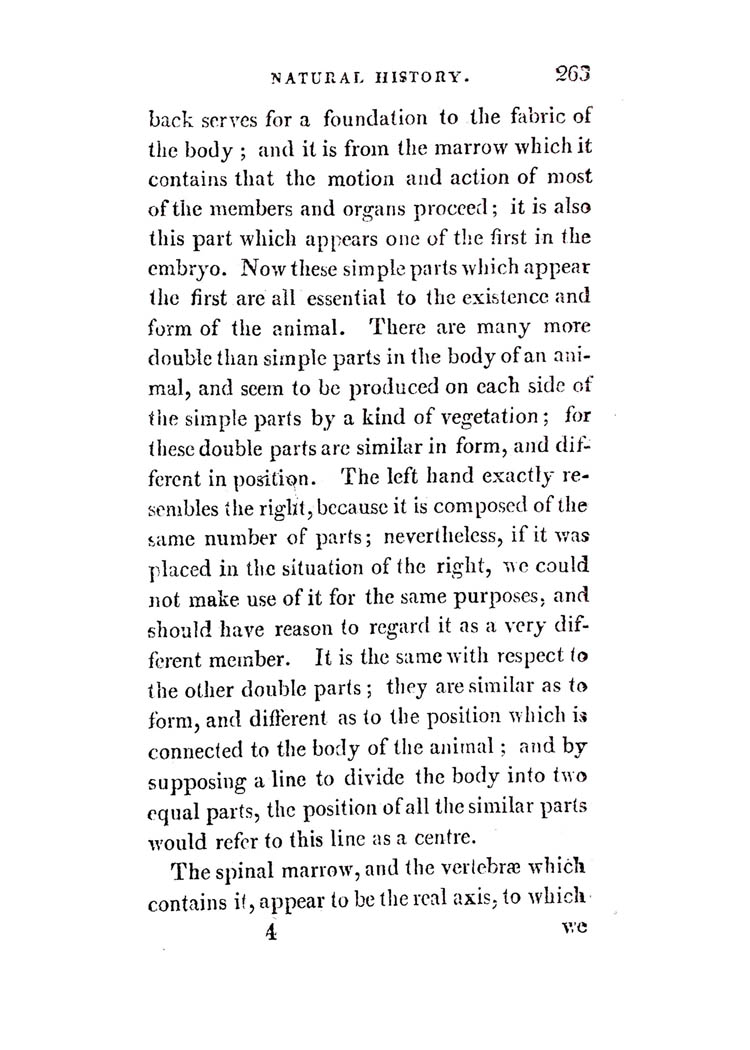 NATURAL HISTORY. 263

back serves for a foundation to the fabric of the body; and it is from the marrow which it contains that the motion and action of most of the members and organs proceed; it is also this part which appears one of the first in the embryo. Now these simple parts which appear the first are all essential to the existence and form of the animal. There are many more double than simple parts in the body of an animal, and seem to be produced on each side of the simple parts by a kind of vegetation; for these double parts are similar in form, and different in position. The left hand exactly resembles the right, because it is composed of the same number of parts; nevertheless, if it was placed in the situation of the right, we could not make use of it for the same purposes, and should have reason to regard it as a very different member. It is the same with respect to the other double parts; they are similar as to form, and different as to the position which is connected to the body of the animal; and by supposing a line to divide the body into two equal parts, the position of all the similar parts would refer to this line as a centre.

The spinal marrow, and the vertebræ which contains it, appear to be the real axis, to which

4 we